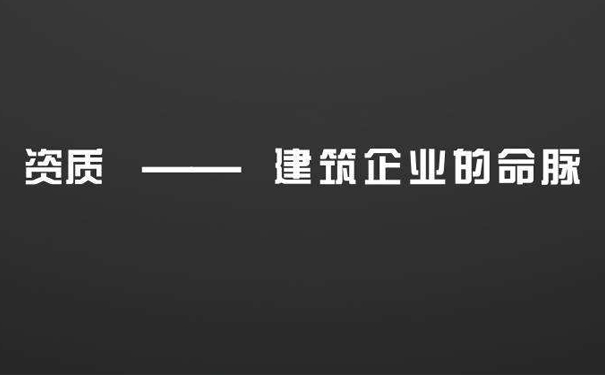 资质 —— 建筑企业的命脉